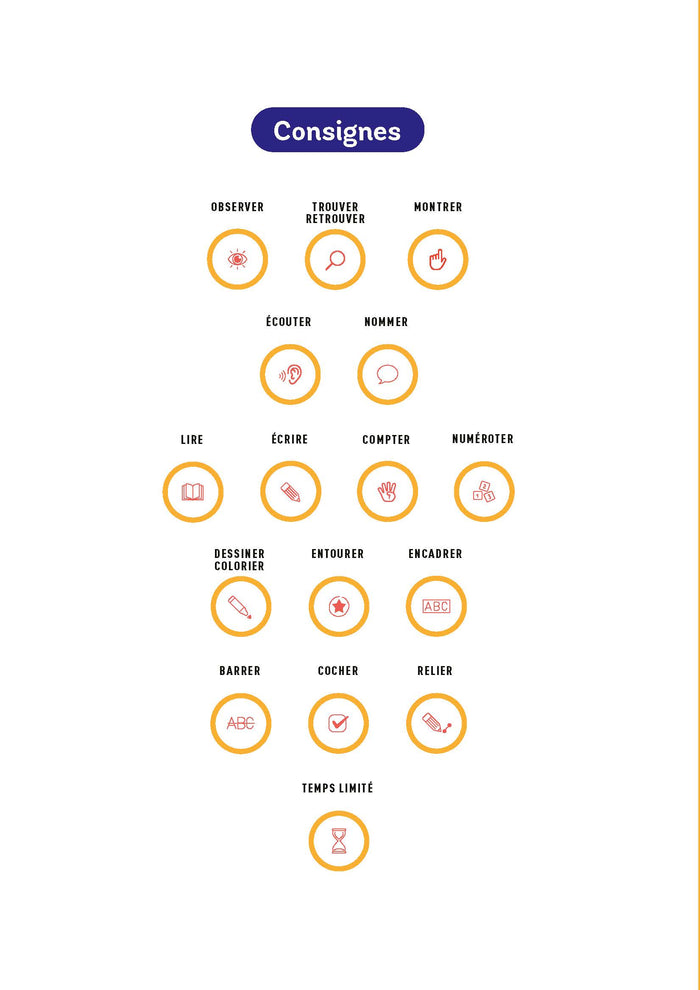 Consignes

OBSERVER

TROUVER RETROUVER

MONTRER

ÉCOUTER

NOMMER

LIRE

ÉCRIRE

COMPTER

NUMÉROTER

DESSINER COLORIER

ENTOURER

ENCADRER

ABC

BARRER

ABC

COCHER

RELIER

TEMPS LIMITÉ